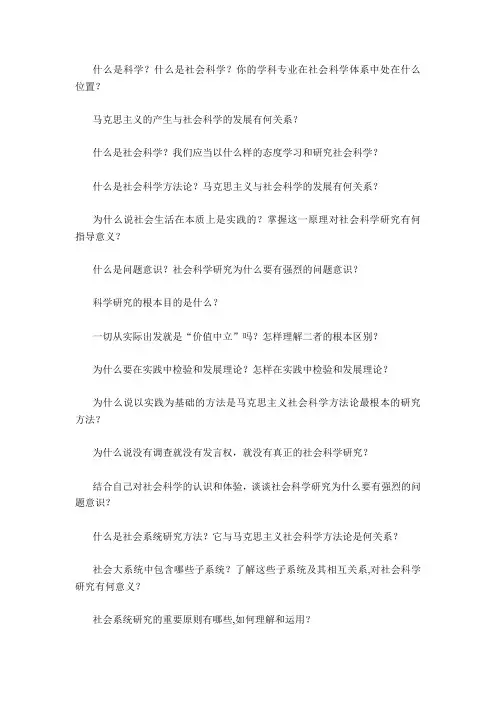 什么是科学？什么是社会科学？你的学科专业在社会科学体系中处在什么位置？

马克思主义的产生与社会科学的发展有何关系？

什么是社会科学？我们应当以什么样的态度学习和研究社会科学？

什么是社会科学方法论？马克思主义与社会科学的发展有何关系？

为什么说社会生活在本质上是实践的？掌握这一原理对社会科学研究有何指导意义？

什么是问题意识？社会科学研究为什么要有强烈的问题意识？

科学研究的根本目的是什么？

一切从实际出发就是“价值中立”吗？怎样理解二者的根本区别？

为什么要在实践中检验和发展理论？怎样在实践中检验和发展理论？

为什么说以实践为基础的方法是马克思主义社会科学方法论最根本的研究方法？

为什么说没有调查就没有发言权，就没有真正的社会科学研究？

结合自己对社会科学的认识和体验，谈谈社会科学研究为什么要有强烈的问题意识？

什么是社会系统研究方法？它与马克思主义社会科学方法论是何关系？

社会大系统中包含哪些子系统？了解这些子系统及其相互关系,对社会科学研究有何意义？

社会系统研究的重要原则有哪些,如何理解和运用？